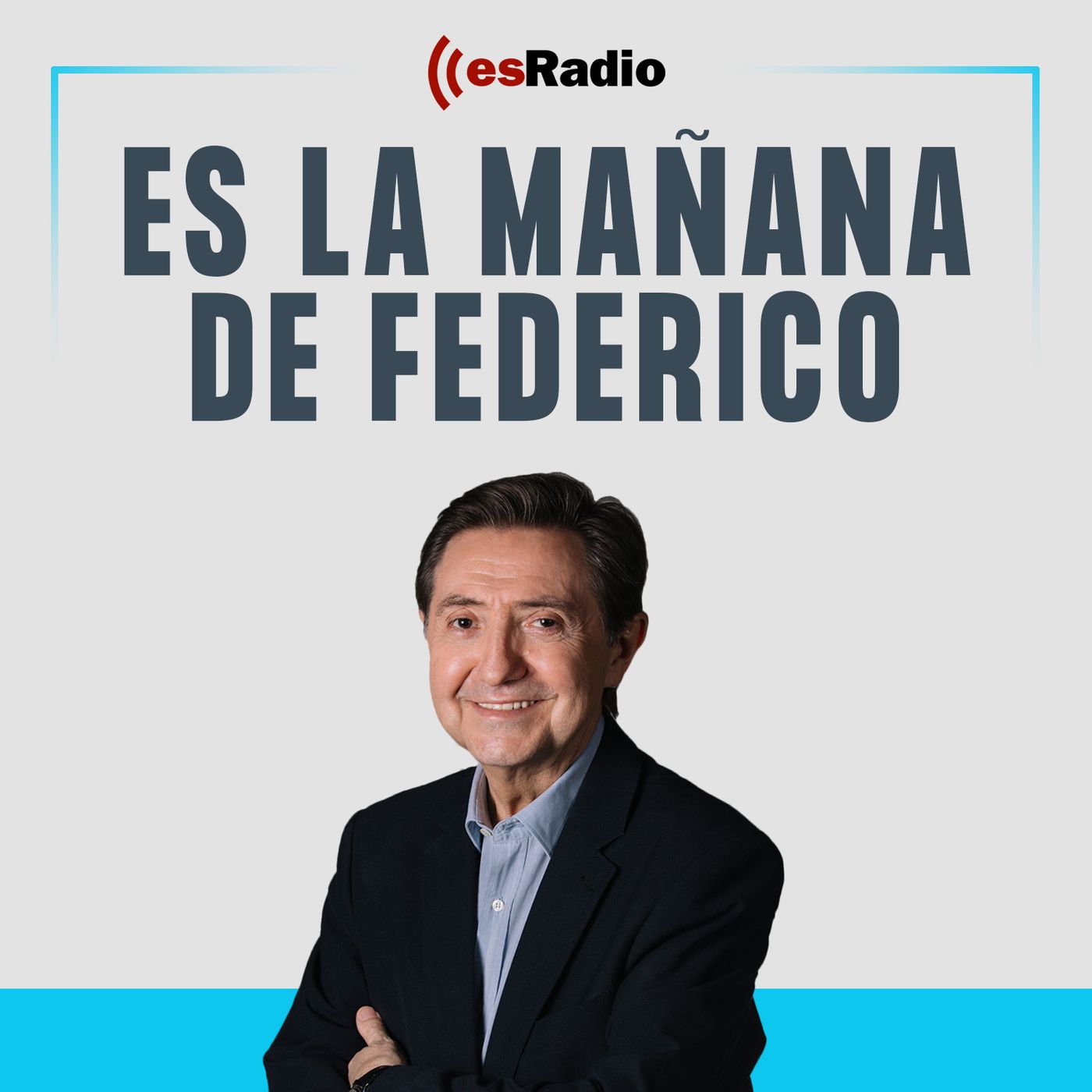 esRadio

ES LA MAÑANA DE FEDERICO